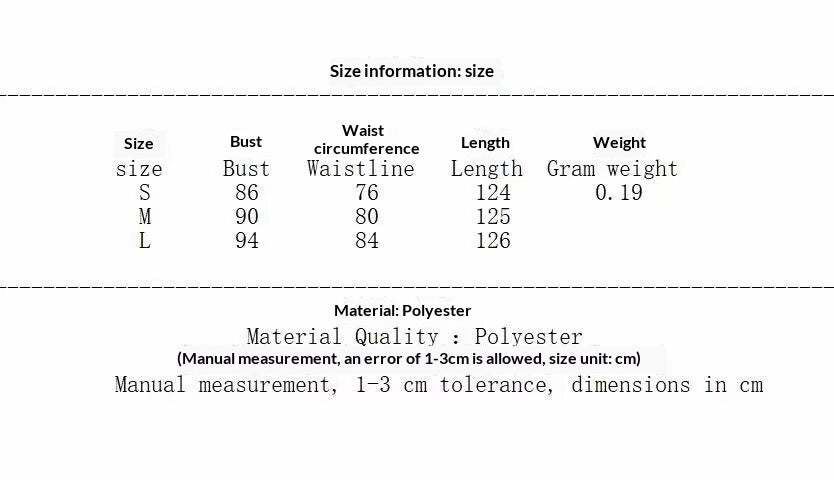 Size information: size

| Size | Bust | Waist circumference | Length | Weight |
|---|---|---|---|---|
| size | Bust | Waistline | Length | Gram weight |
| S | 86 | 76 | 124 | 0.19 |
| M | 90 | 80 | 125 | |
| L | 94 | 84 | 126 | |

Material: Polyester

Material Quality : Polyester

(Manual measurement, an error of 1-3cm is allowed, size unit: cm)

Manual measurement, 1-3 cm tolerance, dimensions in cm